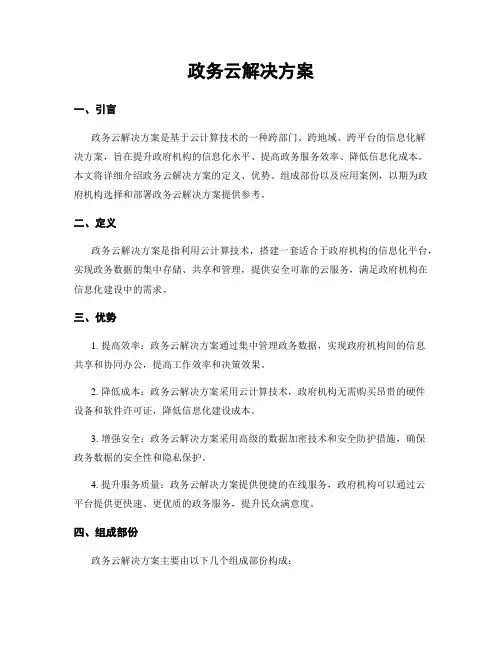 政务云解决方案

一、引言

政务云解决方案是基于云计算技术的一种跨部门、跨地域、跨平台的信息化解决方案，旨在提升政府机构的信息化水平、提高政务服务效率、降低信息化成本。本文将详细介绍政务云解决方案的定义、优势、组成部份以及应用案例，以期为政府机构选择和部署政务云解决方案提供参考。

二、定义

政务云解决方案是指利用云计算技术，搭建一套适合于政府机构的信息化平台，实现政务数据的集中存储、共享和管理，提供安全可靠的云服务，满足政府机构在信息化建设中的需求。

三、优势

1. 提高效率：政务云解决方案通过集中管理政务数据，实现政府机构间的信息共享和协同办公，提高工作效率和决策效果。

2. 降低成本：政务云解决方案采用云计算技术，政府机构无需购买昂贵的硬件设备和软件许可证，降低信息化建设成本。

3. 增强安全：政务云解决方案采用高级的数据加密技术和安全防护措施，确保政务数据的安全性和隐私保护。

4. 提升服务质量：政务云解决方案提供便捷的在线服务，政府机构可以通过云平台提供更快速、更优质的政务服务，提升民众满意度。

四、组成部份

政务云解决方案主要由以下几个组成部份构成：